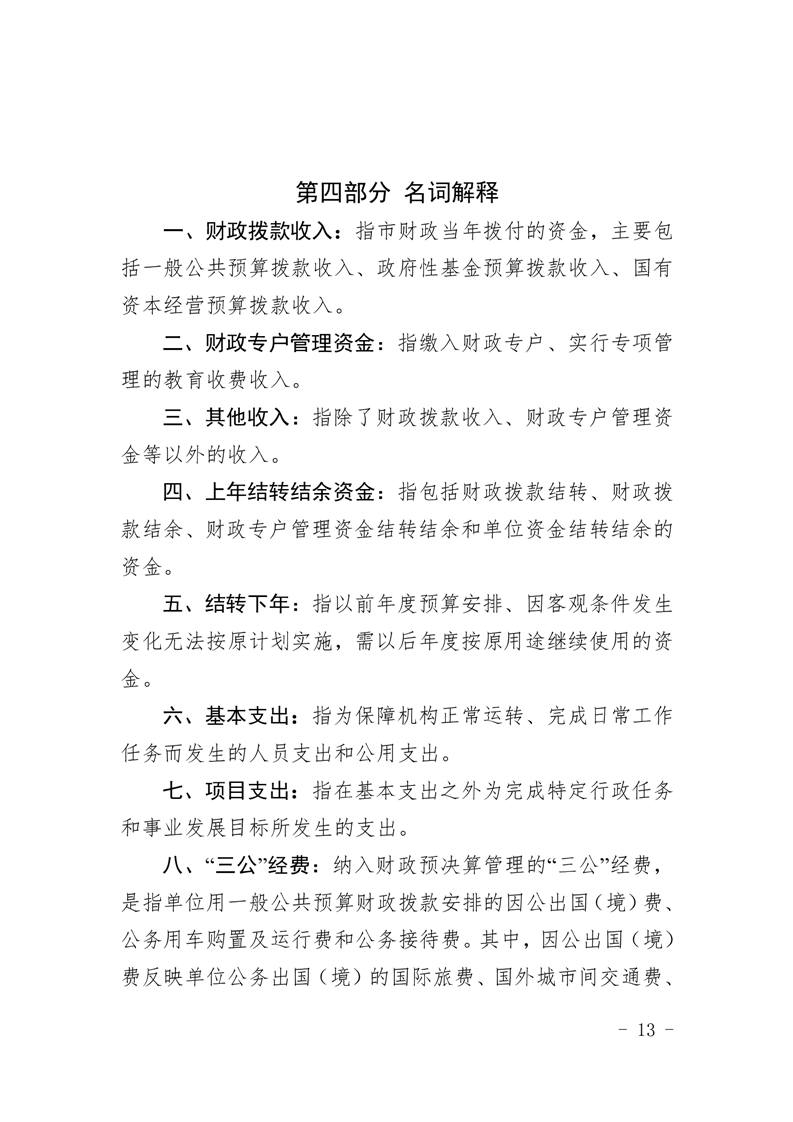 第四部分 名词解释

一、财政拨款收入：指市财政当年拨付的资金，主要包括一般公共预算拨款收入、政府性基金预算拨款收入、国有资本经营预算拨款收入。

二、财政专户管理资金：指缴入财政专户、实行专项管理的教育收费收入。

三、其他收入：指除了财政拨款收入、财政专户管理资金等以外的收入。

四、上年结转结余资金：指包括财政拨款结转、财政拨款结余、财政专户管理资金结转结余和单位资金结转结余的资金。

五、结转下年：指以前年度预算安排、因客观条件发生变化无法按原计划实施，需以后年度按原用途继续使用的资金。

六、基本支出：指为保障机构正常运转、完成日常工作任务而发生的人员支出和公用支出。

七、项目支出：指在基本支出之外为完成特定行政任务和事业发展目标所发生的支出。

八、“三公”经费：纳入财政预决算管理的“三公”经费，是指单位用一般公共预算财政拨款安排的因公出国（境）费、公务用车购置及运行费和公务接待费。其中，因公出国（境）费反映单位公务出国（境）的国际旅费、国外城市间交通费、

- 13 -